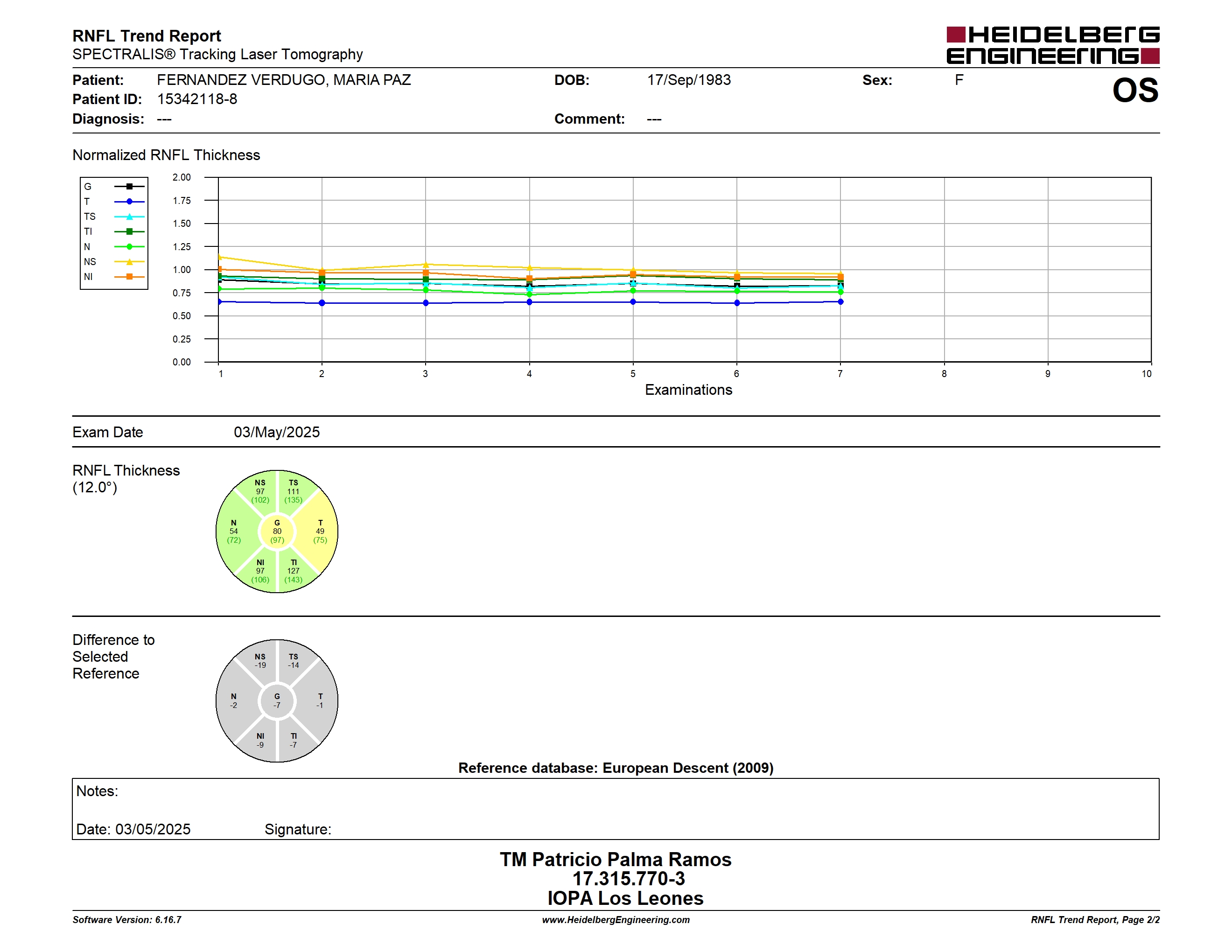 RNFL Trend Report
SPECTRALIS® Tracking Laser Tomography

HEIDELBERG ENGINEERING

Patient: FERNANDEZ VERDUGO, MARIA PAZ
DOB: 17/Sep/1983
Sex: F
OS
Patient ID: 15342118-8
Diagnosis: ---
Comment: ---

Normalized RNFL Thickness

G
T
TS
TI
N
NS
NI

2.00
1.75
1.50
1.25
1.00
0.75
0.50
0.25
0.00

1 2 3 4 5 6 7 8 9 10
Examinations

Exam Date 03/May/2025

RNFL Thickness (12.0°)

NS 97 (102)
TS 111 (135)
N 54 (72)
G 80 (97)
T 49 (75)
NI 97 (106)
TI 127 (143)

Difference to Selected Reference

NS -19
TS -14
N -2
G -7
T -1
NI -9
TI -7

Reference database: European Descent (2009)

Notes:

Date: 03/05/2025 Signature:

TM Patricio Palma Ramos
17.315.770-3
IOPA Los Leones

Software Version: 6.16.7
www.HeidelbergEngineering.com
RNFL Trend Report, Page 2/2